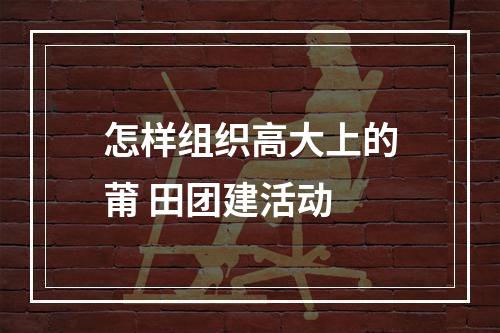 怎样组织高大上的
莆 田团建活动